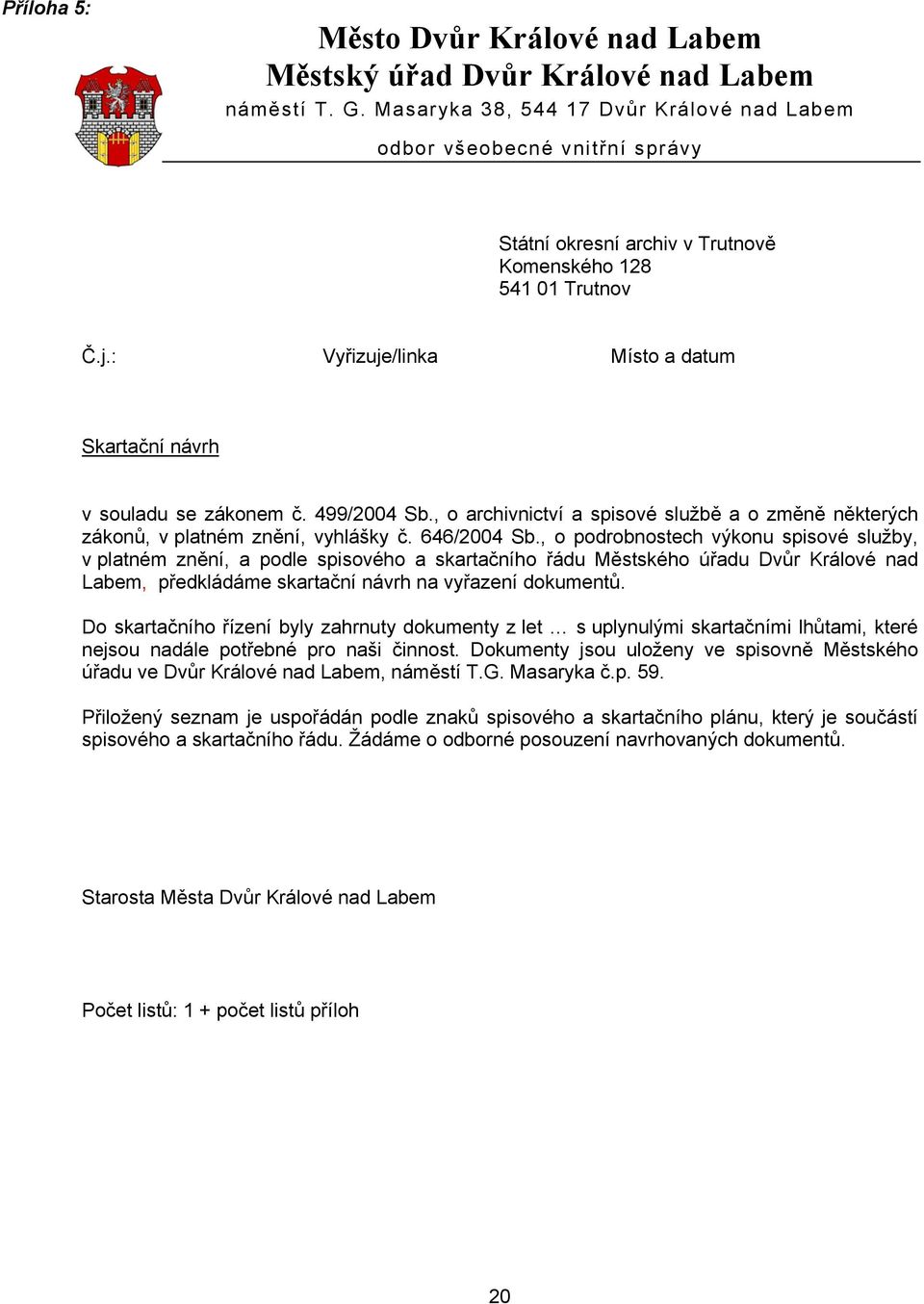 Příloha 5:

Město Dvůr Králové nad Labem
Městský úřad Dvůr Králové nad Labem
náměstí T. G. Masaryka 38, 544 17 Dvůr Králové nad Labem
odbor všeobecné vnitřní správy

Státní okresní archiv v Trutnově
Komenského 128
541 01 Trutnov

Č.j.: Vyřizuje/linka Místo a datum

Skartační návrh

v souladu se zákonem č. 499/2004 Sb., o archivnictví a spisové službě a o změně některých zákonů, v platném znění, vyhlášky č. 646/2004 Sb., o podrobnostech výkonu spisové služby, v platném znění, a podle spisového a skartačního řádu Městského úřadu Dvůr Králové nad Labem, předkládáme skartační návrh na vyřazení dokumentů.

Do skartačního řízení byly zahrnuty dokumenty z let … s uplynulými skartačními lhůtami, které nejsou nadále potřebné pro naši činnost. Dokumenty jsou uloženy ve spisovně Městského úřadu ve Dvůr Králové nad Labem, náměstí T.G. Masaryka č.p. 59.

Přiložený seznam je uspořádán podle znaků spisového a skartačního plánu, který je součástí spisového a skartačního řádu. Žádáme o odborné posouzení navrhovaných dokumentů.

Starosta Města Dvůr Králové nad Labem

Počet listů: 1 + počet listů příloh

20